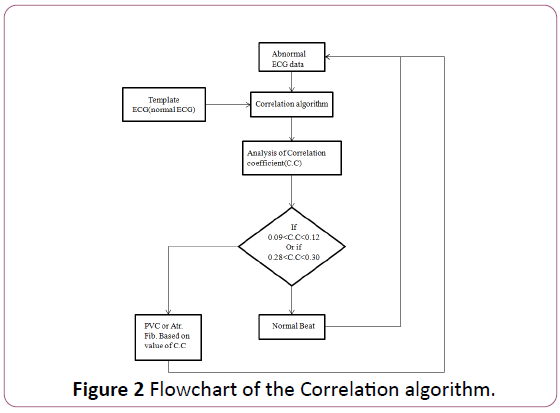 Abnormal ECG data

Template ECG(normal ECG)

Correlation algorithm

Analysis of Correlation coefficient(C.C)

If
0.09<C.C<0.12
Or if
0.28<C.C<0.30

PVC or Atr. Fib. Based on value of C.C

Normal Beat

**Figure 2** Flowchart of the Correlation algorithm.